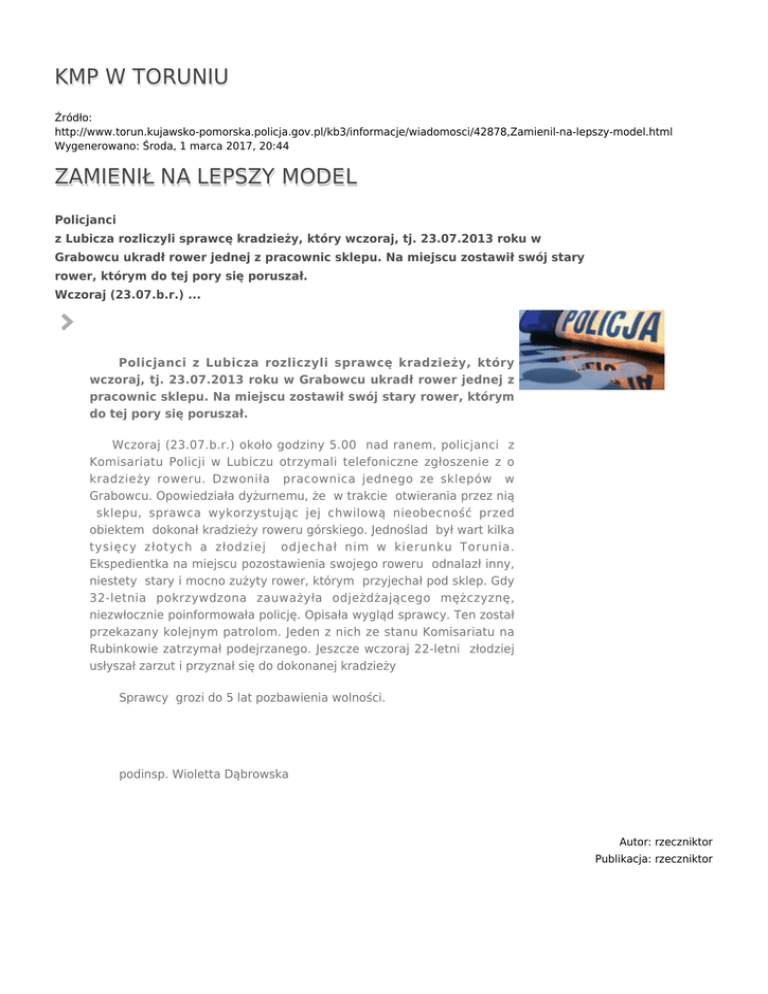 KMP W TORUNIU

Źródło:
http://www.torun.kujawsko-pomorska.policja.gov.pl/kb3/informacje/wiadomosci/42878,Zamienil-na-lepszy-model.html
Wygenerowano: Środa, 1 marca 2017, 20:44

ZAMIENIŁ NA LEPSZY MODEL

Policjanci
z Lubicza rozliczyli sprawcę kradzieży, który wczoraj, tj. 23.07.2013 roku w Grabowcu ukradł rower jednej z pracownic sklepu. Na miejscu zostawił swój stary rower, którym do tej pory się poruszał.
Wczoraj (23.07.b.r.) ...

POLICJA

Policjanci z Lubicza rozliczyli sprawcę kradzieży, który wczoraj, tj. 23.07.2013 roku w Grabowcu ukradł rower jednej z pracownic sklepu. Na miejscu zostawił swój stary rower, którym do tej pory się poruszał.

Wczoraj (23.07.b.r.) około godziny 5.00 nad ranem, policjanci z Komisariatu Policji w Lubiczu otrzymali telefoniczne zgłoszenie z o kradzieży roweru. Dzwoniła pracownica jednego ze sklepów w Grabowcu. Opowiedziała dyżurnemu, że w trakcie otwierania przez nią sklepu, sprawca wykorzystując jej chwilową nieobecność przed obiektem dokonał kradzieży roweru górskiego. Jednoślad był wart kilka tysięcy złotych a złodziej odjechał nim w kierunku Torunia. Ekspedientka na miejscu pozostawienia swojego roweru odnalazł inny, niestety stary i mocno zużyty rower, którym przyjechał pod sklep. Gdy 32-letnia pokrzywdzona zauważyła odjeżdżającego mężczyznę, niezwłocznie poinformowała policję. Opisała wygląd sprawcy. Ten został przekazany kolejnym patrolom. Jeden z nich ze stanu Komisariatu na Rubinkowie zatrzymał podejrzanego. Jeszcze wczoraj 22-letni złodziej usłyszał zarzut i przyznał się do dokonanej kradzieży

Sprawcy grozi do 5 lat pozbawienia wolności.

podinsp. Wioletta Dąbrowska

Autor: rzeczniktor
Publikacja: rzeczniktor